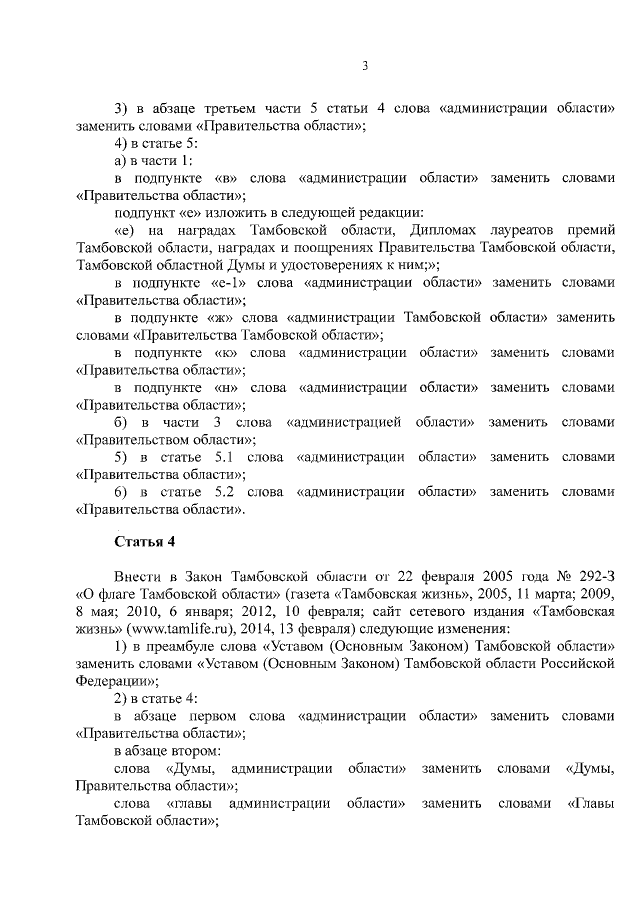 3

3) в абзаце третьем части 5 статьи 4 слова «администрации области» заменить словами «Правительства области»;

4) в статье 5:

а) в части 1:

в подпункте «в» слова «администрации области» заменить словами «Правительства области»;

подпункт «е» изложить в следующей редакции:

«е) на наградах Тамбовской области, Дипломах лауреатов премий Тамбовской области, наградах и поощрениях Правительства Тамбовской области, Тамбовской областной Думы и удостоверениях к ним;»;

в подпункте «е-1» слова «администрации области» заменить словами «Правительства области»;

в подпункте «ж» слова «администрации Тамбовской области» заменить словами «Правительства Тамбовской области»;

в подпункте «к» слова «администрации области» заменить словами «Правительства области»;

в подпункте «н» слова «администрации области» заменить словами «Правительства области»;

б) в части 3 слова «администрацией области» заменить словами «Правительством области»;

5) в статье 5.1 слова «администрации области» заменить словами «Правительства области»;

6) в статье 5.2 слова «администрации области» заменить словами «Правительства области».

Статья 4

Внести в Закон Тамбовской области от 22 февраля 2005 года № 292-З «О флаге Тамбовской области» (газета «Тамбовская жизнь», 2005, 11 марта; 2009, 8 мая; 2010, 6 января; 2012, 10 февраля; сайт сетевого издания «Тамбовская жизнь» (www.tamlife.ru), 2014, 13 февраля) следующие изменения:

1) в преамбуле слова «Уставом (Основным Законом) Тамбовской области» заменить словами «Уставом (Основным Законом) Тамбовской области Российской Федерации»;

2) в статье 4:

в абзаце первом слова «администрации области» заменить словами «Правительства области»;

в абзаце втором:

слова «Думы, администрации области» заменить словами «Думы, Правительства области»;

слова «главы администрации области» заменить словами «Главы Тамбовской области»;